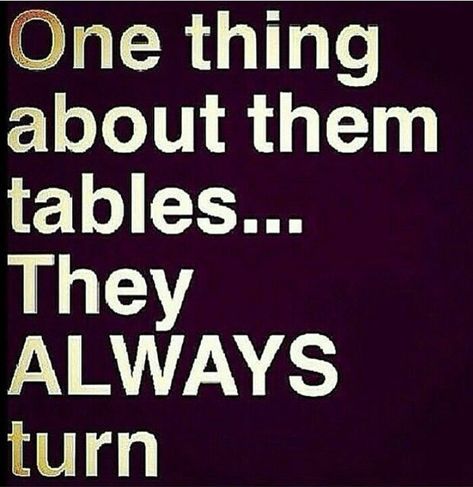 One thing about them tables... They ALWAYS turn